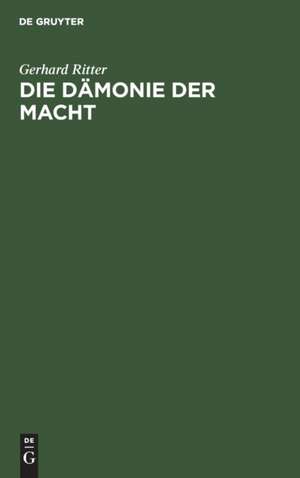 DE GRUYTER

Gerhard Ritter
DIE DÄMONIE DER MACHT

DE
G